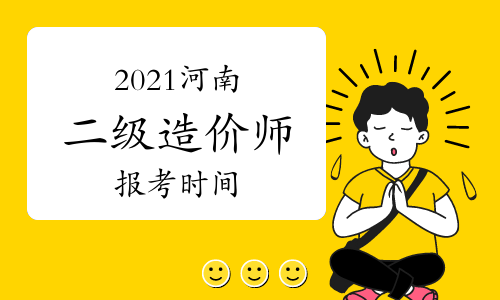 2021河南

二级造价师

报考时间